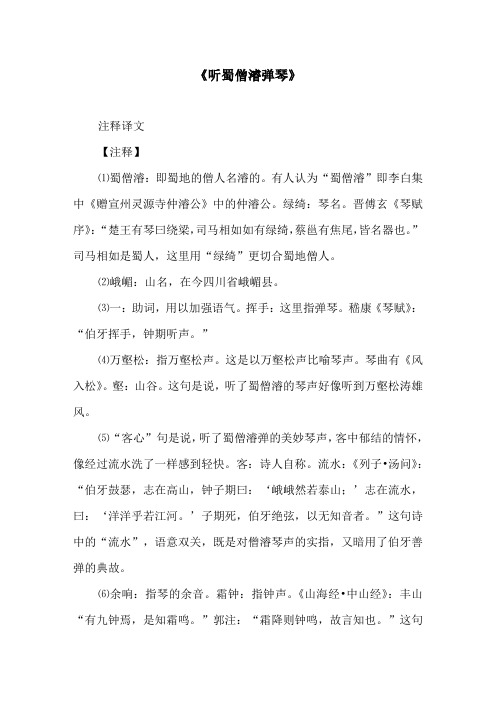 《听蜀僧濬弹琴》

注释译文

【注释】

⑴蜀僧濬：即蜀地的僧人名濬的。有人认为“蜀僧濬”即李白集中《赠宣州灵源寺仲濬公》中的仲濬公。绿绮：琴名。晋傅玄《琴赋序》：“楚王有琴曰绕梁，司马相如有绿绮，蔡邕有焦尾，皆名器也。”司马相如是蜀人，这里用“绿绮”更切合蜀地僧人。

⑵峨嵋：山名，在今四川省峨嵋县。

⑶一：助词，用以加强语气。挥手：这里指弹琴。嵇康《琴赋》：“伯牙挥手，钟期听声。”

⑷万壑松：指万壑松声。这是以万壑松声比喻琴声。琴曲有《风入松》。壑：山谷。这句是说，听了蜀僧濬的琴声好像听到万壑松涛雄风。

⑸“客心”句是说，听了蜀僧濬弹的美妙琴声，客中郁结的情怀，像经过流水洗了一样感到轻快。客：诗人自称。流水：《列子•汤问》：“伯牙鼓瑟，志在高山，钟子期曰：‘峨峨然若泰山；’志在流水，曰：‘洋洋乎若江河。’子期死，伯牙绝弦，以无知音者。”这句诗中的“流水”，语意双关，既是对僧濬琴声的实指，又暗用了伯牙善弹的典故。

⑹余响：指琴的余音。霜钟：指钟声。《山海经•中山经》：丰山“有九钟焉，是知霜鸣。”郭注：“霜降则钟鸣，故言知也。”这句